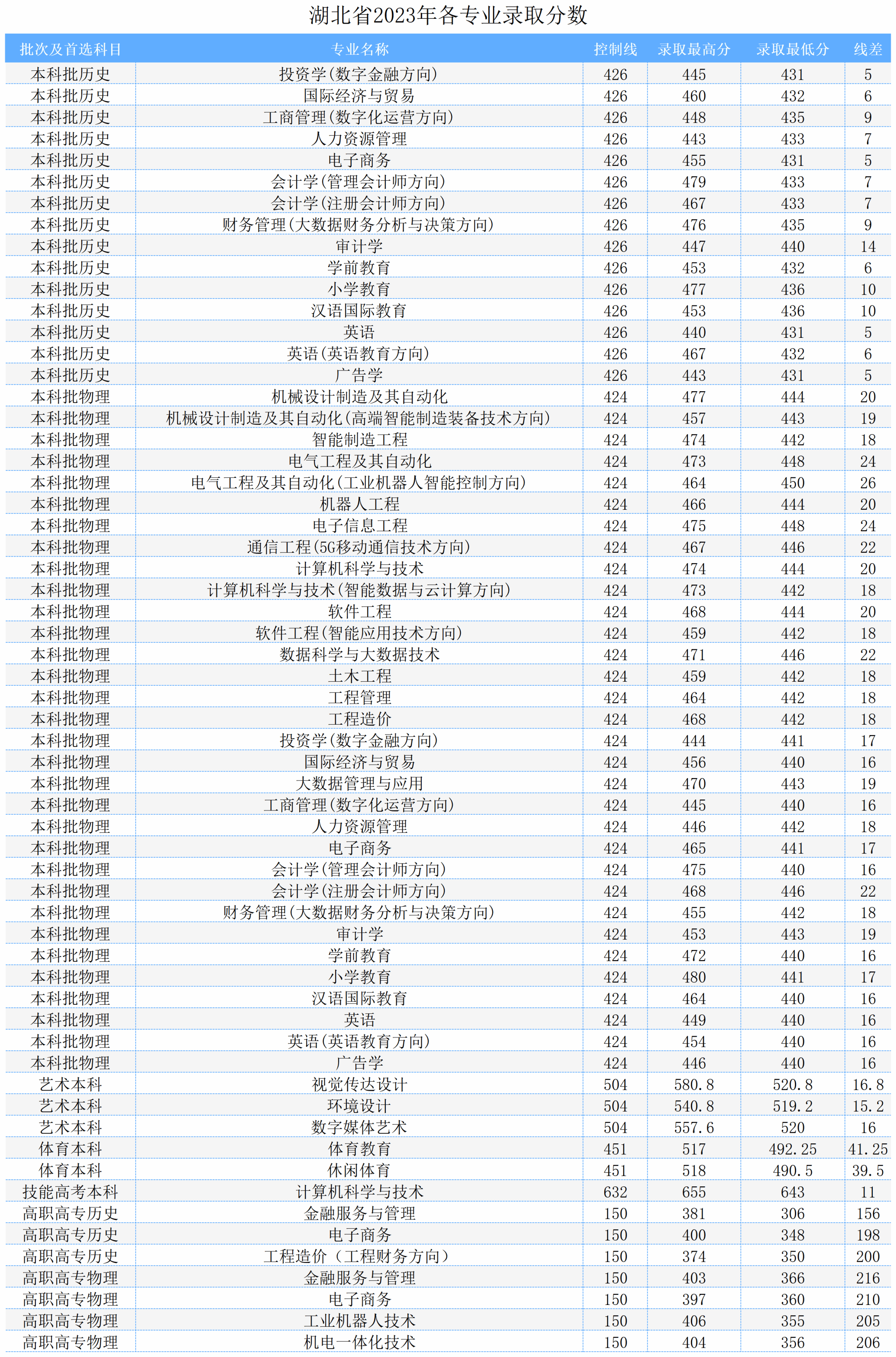 湖北省2023年各专业录取分数

| 批次及首选科目 | 专业名称 | 控制线 | 录取最高分 | 录取最低分 | 线差 |
|---|---|---|---|---|---|
| 本科批历史 | 投资学(数字金融方向) | 426 | 445 | 431 | 5 |
| 本科批历史 | 国际经济与贸易 | 426 | 460 | 432 | 6 |
| 本科批历史 | 工商管理(数字化运营方向) | 426 | 448 | 435 | 9 |
| 本科批历史 | 人力资源管理 | 426 | 443 | 433 | 7 |
| 本科批历史 | 电子商务 | 426 | 455 | 431 | 5 |
| 本科批历史 | 会计学(管理会计师方向) | 426 | 479 | 433 | 7 |
| 本科批历史 | 会计学(注册会计师方向) | 426 | 467 | 433 | 7 |
| 本科批历史 | 财务管理(大数据财务分析与决策方向) | 426 | 476 | 435 | 9 |
| 本科批历史 | 审计学 | 426 | 447 | 440 | 14 |
| 本科批历史 | 学前教育 | 426 | 453 | 432 | 6 |
| 本科批历史 | 小学教育 | 426 | 477 | 436 | 10 |
| 本科批历史 | 汉语国际教育 | 426 | 453 | 436 | 10 |
| 本科批历史 | 英语 | 426 | 440 | 431 | 5 |
| 本科批历史 | 英语(英语教育方向) | 426 | 467 | 432 | 6 |
| 本科批历史 | 广告学 | 426 | 443 | 431 | 5 |
| 本科批物理 | 机械设计制造及其自动化 | 424 | 477 | 444 | 20 |
| 本科批物理 | 机械设计制造及其自动化(高端智能制造装备技术方向) | 424 | 457 | 443 | 19 |
| 本科批物理 | 智能制造工程 | 424 | 474 | 442 | 18 |
| 本科批物理 | 电气工程及其自动化 | 424 | 473 | 448 | 24 |
| 本科批物理 | 电气工程及其自动化(工业机器人智能控制方向) | 424 | 464 | 450 | 26 |
| 本科批物理 | 机器人工程 | 424 | 466 | 444 | 20 |
| 本科批物理 | 电子信息工程 | 424 | 475 | 448 | 24 |
| 本科批物理 | 通信工程(5G移动通信技术方向) | 424 | 467 | 446 | 22 |
| 本科批物理 | 计算机科学与技术 | 424 | 474 | 444 | 20 |
| 本科批物理 | 计算机科学与技术(智能数据与云计算方向) | 424 | 473 | 442 | 18 |
| 本科批物理 | 软件工程 | 424 | 468 | 444 | 20 |
| 本科批物理 | 软件工程(智能应用技术方向) | 424 | 459 | 442 | 18 |
| 本科批物理 | 数据科学与大数据技术 | 424 | 471 | 446 | 22 |
| 本科批物理 | 土木工程 | 424 | 459 | 442 | 18 |
| 本科批物理 | 工程管理 | 424 | 464 | 442 | 18 |
| 本科批物理 | 工程造价 | 424 | 468 | 442 | 18 |
| 本科批物理 | 投资学(数字金融方向) | 424 | 444 | 441 | 17 |
| 本科批物理 | 国际经济与贸易 | 424 | 456 | 440 | 16 |
| 本科批物理 | 大数据管理与应用 | 424 | 470 | 443 | 19 |
| 本科批物理 | 工商管理(数字化运营方向) | 424 | 445 | 440 | 16 |
| 本科批物理 | 人力资源管理 | 424 | 446 | 442 | 18 |
| 本科批物理 | 电子商务 | 424 | 465 | 441 | 17 |
| 本科批物理 | 会计学(管理会计师方向) | 424 | 475 | 440 | 16 |
| 本科批物理 | 会计学(注册会计师方向) | 424 | 468 | 446 | 22 |
| 本科批物理 | 财务管理(大数据财务分析与决策方向) | 424 | 455 | 442 | 18 |
| 本科批物理 | 审计学 | 424 | 453 | 443 | 19 |
| 本科批物理 | 学前教育 | 424 | 472 | 440 | 16 |
| 本科批物理 | 小学教育 | 424 | 480 | 441 | 17 |
| 本科批物理 | 汉语国际教育 | 424 | 464 | 440 | 16 |
| 本科批物理 | 英语 | 424 | 449 | 440 | 16 |
| 本科批物理 | 英语(英语教育方向) | 424 | 454 | 440 | 16 |
| 本科批物理 | 广告学 | 424 | 446 | 440 | 16 |
| 艺术本科 | 视觉传达设计 | 504 | 580.8 | 520.8 | 16.8 |
| 艺术本科 | 环境设计 | 504 | 540.8 | 519.2 | 15.2 |
| 艺术本科 | 数字媒体艺术 | 504 | 557.6 | 520 | 16 |
| 体育本科 | 体育教育 | 451 | 517 | 492.25 | 41.25 |
| 体育本科 | 休闲体育 | 451 | 518 | 490.5 | 39.5 |
| 技能高考本科 | 计算机科学与技术 | 632 | 655 | 643 | 11 |
| 高职高专历史 | 金融服务与管理 | 150 | 381 | 306 | 156 |
| 高职高专历史 | 电子商务 | 150 | 400 | 348 | 198 |
| 高职高专历史 | 工程造价（工程财务方向） | 150 | 374 | 350 | 200 |
| 高职高专物理 | 金融服务与管理 | 150 | 403 | 366 | 216 |
| 高职高专物理 | 电子商务 | 150 | 397 | 360 | 210 |
| 高职高专物理 | 工业机器人技术 | 150 | 406 | 355 | 205 |
| 高职高专物理 | 机电一体化技术 | 150 | 404 | 356 | 206 |